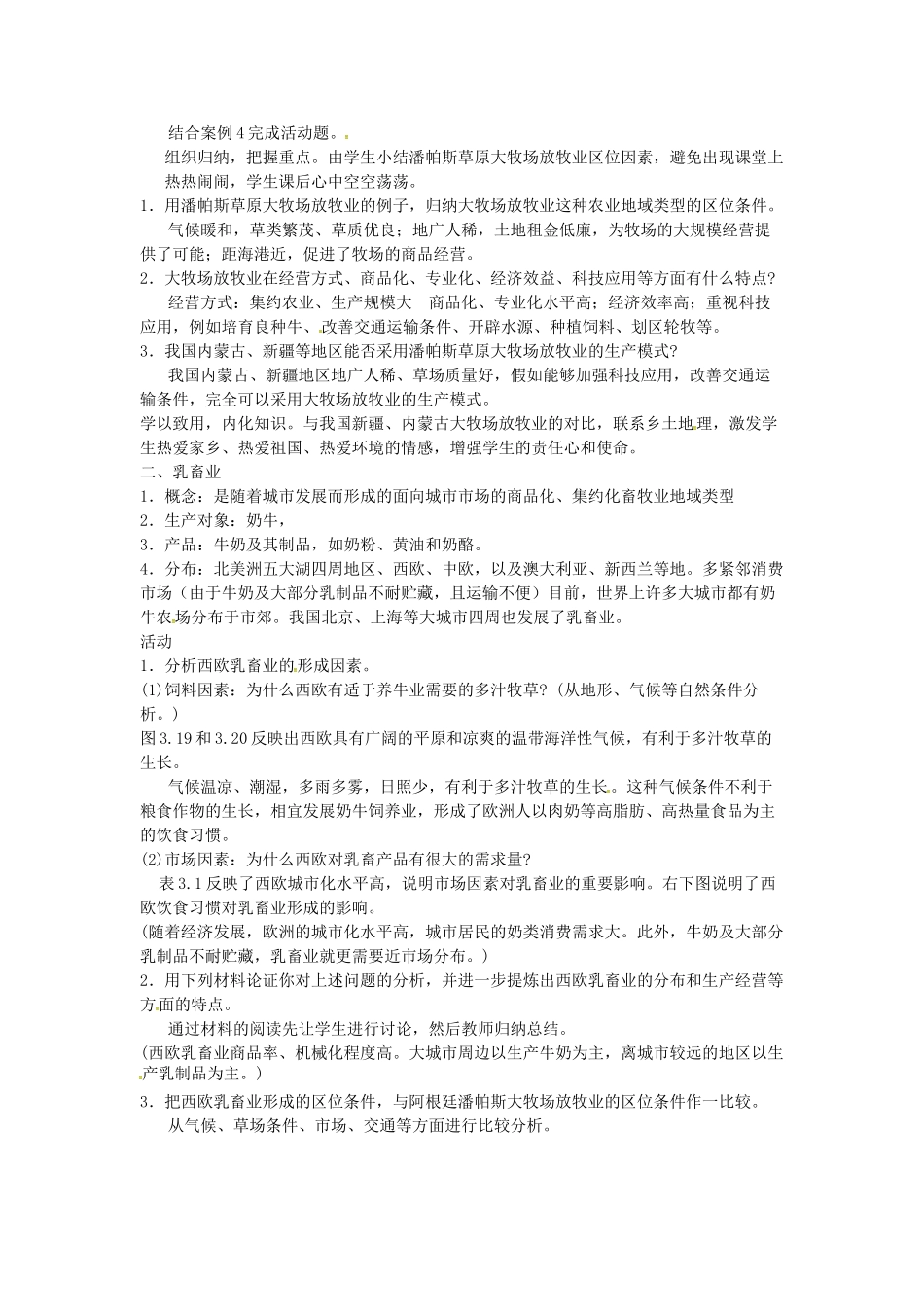 结合案例4完成活动题。

组织归纳，把握重点。由学生小结潘帕斯草原大牧场放牧业区位因素，避免出现课堂上热热闹闹，学生课后心中空空荡荡。

1．用潘帕斯草原大牧场放牧业的例子，归纳大牧场放牧业这种农业地域类型的区位条件。

气候暖和，草类繁茂、草质优良；地广人稀，土地租金低廉，为牧场的大规模经营提供了可能；距海港近，促进了牧场的商品经营。

2．大牧场放牧业在经营方式、商品化、专业化、经济效益、科技应用等方面有什么特点?

经营方式：集约农业、生产规模大　商品化、专业化水平高；经济效率高；重视科技应用，例如培育良种牛、改善交通运输条件、开辟水源、种植饲料、划区轮牧等。

3．我国内蒙古、新疆等地区能否采用潘帕斯草原大牧场放牧业的生产模式?

我国内蒙古、新疆地区地广人稀、草场质量好，假如能够加强科技应用，改善交通运输条件，完全可以采用大牧场放牧业的生产模式。

学以致用，内化知识。与我国新疆、内蒙古大牧场放牧业的对比，联系乡土地理，激发学生热爱家乡、热爱祖国、热爱环境的情感，增强学生的责任心和使命。

二、乳畜业

1．概念：是随着城市发展而形成的面向城市市场的商品化、集约化畜牧业地域类型

2．生产对象：奶牛，

3．产品：牛奶及其制品，如奶粉、黄油和奶酪。

4．分布：北美洲五大湖四周地区、西欧、中欧，以及澳大利亚、新西兰等地。多紧邻消费市场（由于牛奶及大部分乳制品不耐贮藏，且运输不便）目前，世界上许多大城市都有奶牛农场分布于市郊。我国北京、上海等大城市四周也发展了乳畜业。

活动

1．分析西欧乳畜业的形成因素。

(1)饲料因素：为什么西欧有适于养牛业需要的多汁牧草?（从地形、气候等自然条件分析。）

图3.19和3.20反映出西欧具有广阔的平原和凉爽的温带海洋性气候，有利于多汁牧草的生长。

气候温凉、潮湿，多雨多雾，日照少，有利于多汁牧草的生长。这种气候条件不利于粮食作物的生长，相宜发展奶牛饲养业，形成了欧洲人以肉奶等高脂肪、高热量食品为主的饮食习惯。

(2)市场因素：为什么西欧对乳畜产品有很大的需求量?

表3.1反映了西欧城市化水平高，说明市场因素对乳畜业的重要影响。右下图说明了西欧饮食习惯对乳畜业形成的影响。

(随着经济发展，欧洲的城市化水平高，城市居民的奶类消费需求大。此外，牛奶及大部分乳制品不耐贮藏，乳畜业就更需要近市场分布。)

2．用下列材料论证你对上述问题的分析，并进一步提炼出西欧乳畜业的分布和生产经营等方面的特点。

通过材料的阅读先让学生进行讨论，然后教师归纳总结。

(西欧乳畜业商品率、机械化程度高。大城市周边以生产牛奶为主，离城市较远的地区以生产乳制品为主。)

3．把西欧乳畜业形成的区位条件，与阿根廷潘帕斯大牧场放牧业的区位条件作一比较。

从气候、草场条件、市场、交通等方面进行比较分析。